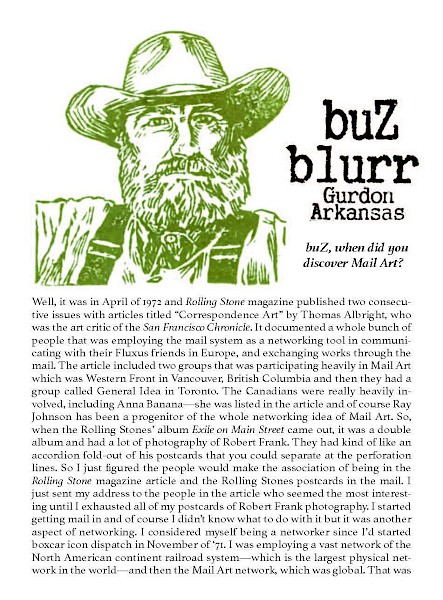 buZ blurr
Gurdon Arkansas

buZ, when did you discover Mail Art?

Well, it was in April of 1972 and Rolling Stone magazine published two consecutive issues with articles titled "Correspondence Art" by Thomas Albright, who was the art critic of the San Francisco Chronicle. It documented a whole bunch of people that was employing the mail system as a networking tool in communicating with their Fluxus friends in Europe, and exchanging works through the mail. The article included two groups that was participating heavily in Mail Art which was Western Front in Vancouver, British Columbia and then they had a group called General Idea in Toronto. The Canadians were really heavily involved, including Anna Banana—she was listed in the article and of course Ray Johnson has been a progenitor of the whole networking idea of Mail Art. So, when the Rolling Stones' album Exile on Main Street came out, it was a double album and had a lot of photography of Robert Frank. They had kind of like an accordion fold-out of his postcards that you could separate at the perforation lines. So I just figured the people would make the association of being in the Rolling Stone magazine article and the Rolling Stones postcards in the mail. I just sent my address to the people in the article who seemed the most interesting until I exhausted all of my postcards of Robert Frank photography. I started getting mail in and of course I didn't know what to do with it but it was another aspect of networking. I considered myself being a networker since I'd started boxcar icon dispatch in November of '71. I was employing a vast network of the North American continent railroad system—which is the largest physical network in the world—and then the Mail Art network, which was global. That was